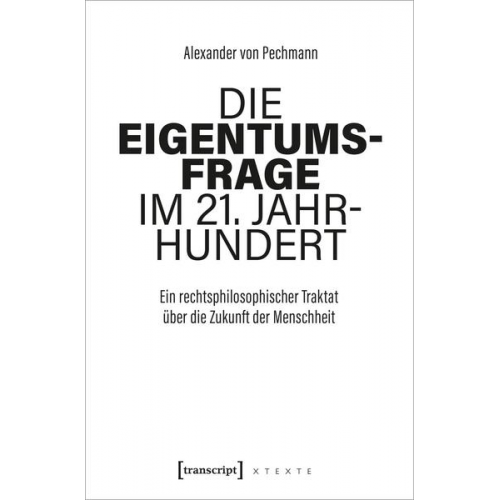 Alexander von Pechmann

DIE EIGENTUMSFRAGE IM 21. JAHRHUNDERT

Ein rechtsphilosophischer Traktat über die Zukunft der Menschheit

[transcript] X T E X T E